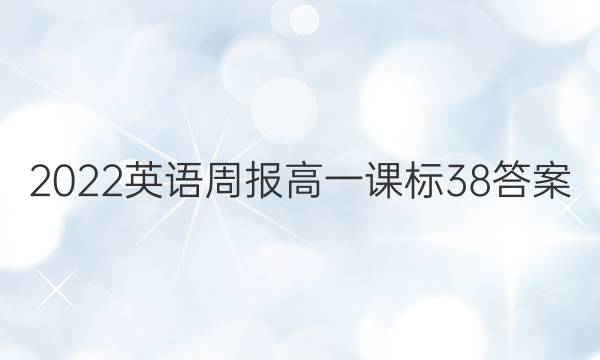 2022英语周报高一课标38答案